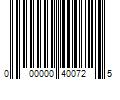 0 00000 40072 5